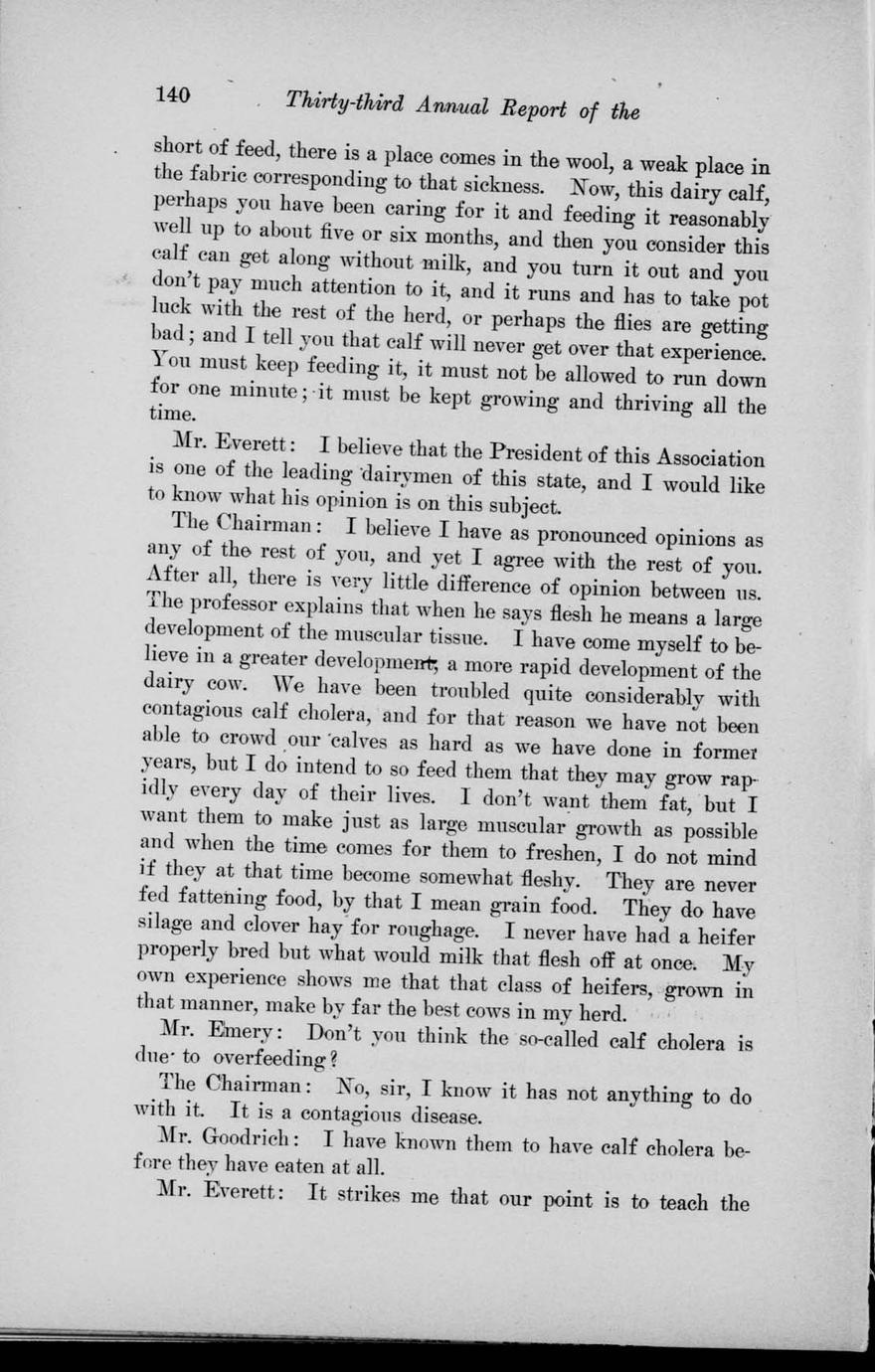 140 Thirty-third Annual Report of the

short of feed, there is a place comes in the wool, a weak place in the fabric corresponding to that sickness. Now, this dairy calf, perhaps you have been caring for it and feeding it reasonably well up to about five or six months, and then you consider this calf can get along without milk, and you turn it out and you don't pay much attention to it, and it runs and has to take pot luck with the rest of the herd, or perhaps the flies are getting bad; and I tell you that calf will never get over that experience. You must keep feeding it, it must not be allowed to run down for one minute; it must be kept growing and thriving all the time.

Mr. Everett: I believe that the President of this Association is one of the leading dairymen of this state, and I would like to know what his opinion is on this subject.

The Chairman: I believe I have as pronounced opinions as any of the rest of you, and yet I agree with the rest of you. After all, there is very little difference of opinion between us. The professor explains that when he says flesh he means a large development of the muscular tissue. I have come myself to believe in a greater development, a more rapid development of the dairy cow. We have been troubled quite considerably with contagious calf cholera, and for that reason we have not been able to crowd our calves as hard as we have done in former years, but I do intend to so feed them that they may grow rapidly every day of their lives. I don't want them fat, but I want them to make just as large muscular growth as possible and when the time comes for them to freshen, I do not mind if they at that time become somewhat fleshy. They are never fed fattening food, by that I mean grain food. They do have silage and clover hay for roughage. I never have had a heifer properly bred but what would milk that flesh off at once. My own experience shows me that that class of heifers, grown in that manner, make by far the best cows in my herd.

Mr. Emery: Don't you think the so-called calf cholera is due to overfeeding?

The Chairman: No, sir, I know it has not anything to do with it. It is a contagious disease.

Mr. Goodrich: I have known them to have calf cholera before they have eaten at all.

Mr. Everett: It strikes me that our point is to teach the